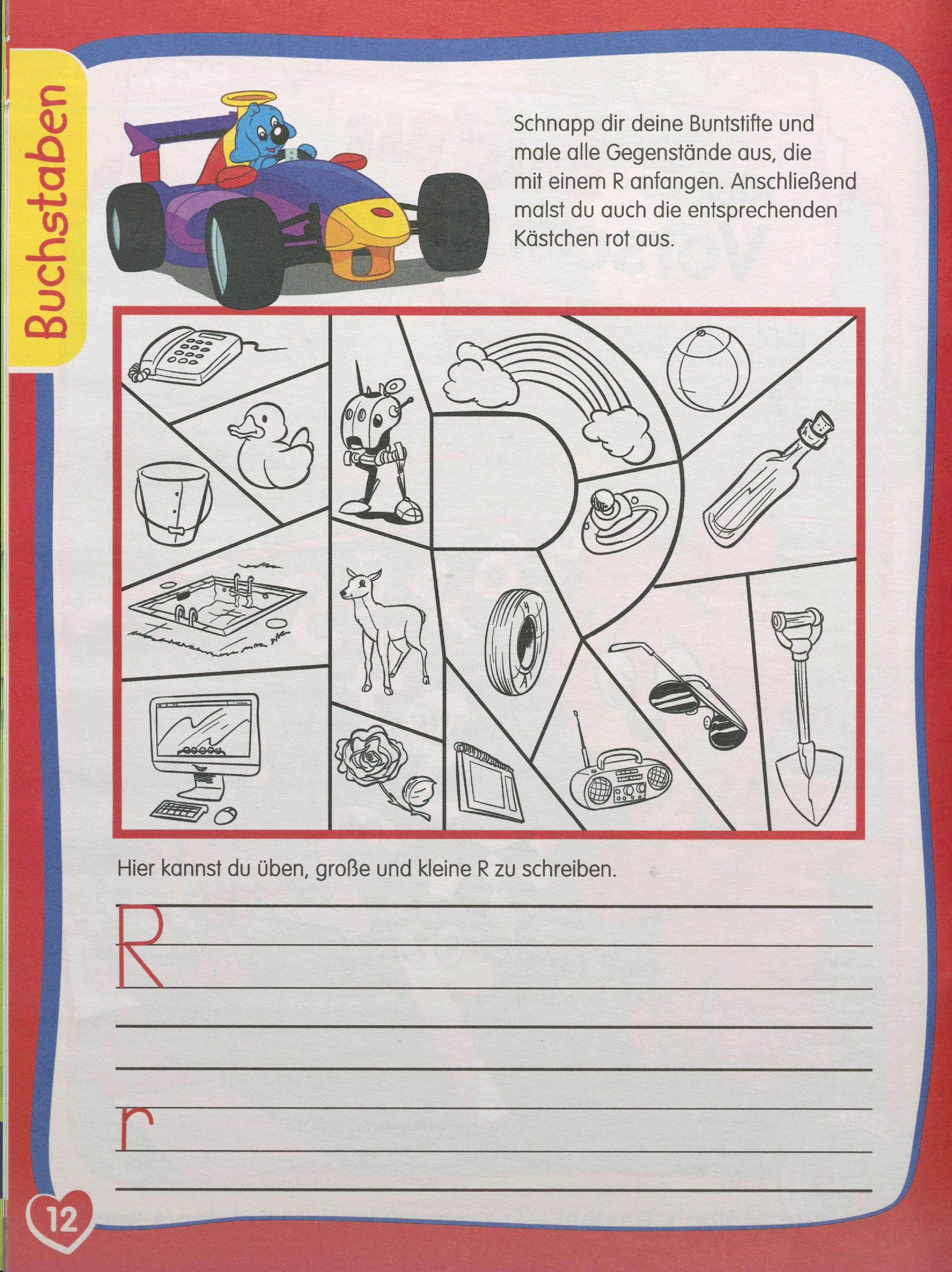 Buchstaben

Schnapp dir deine Buntstifte und male alle Gegenstände aus, die mit einem R anfangen. Anschließend malst du auch die entsprechenden Kästchen rot aus.

Hier kannst du üben, große und kleine R zu schreiben.

R

r

12